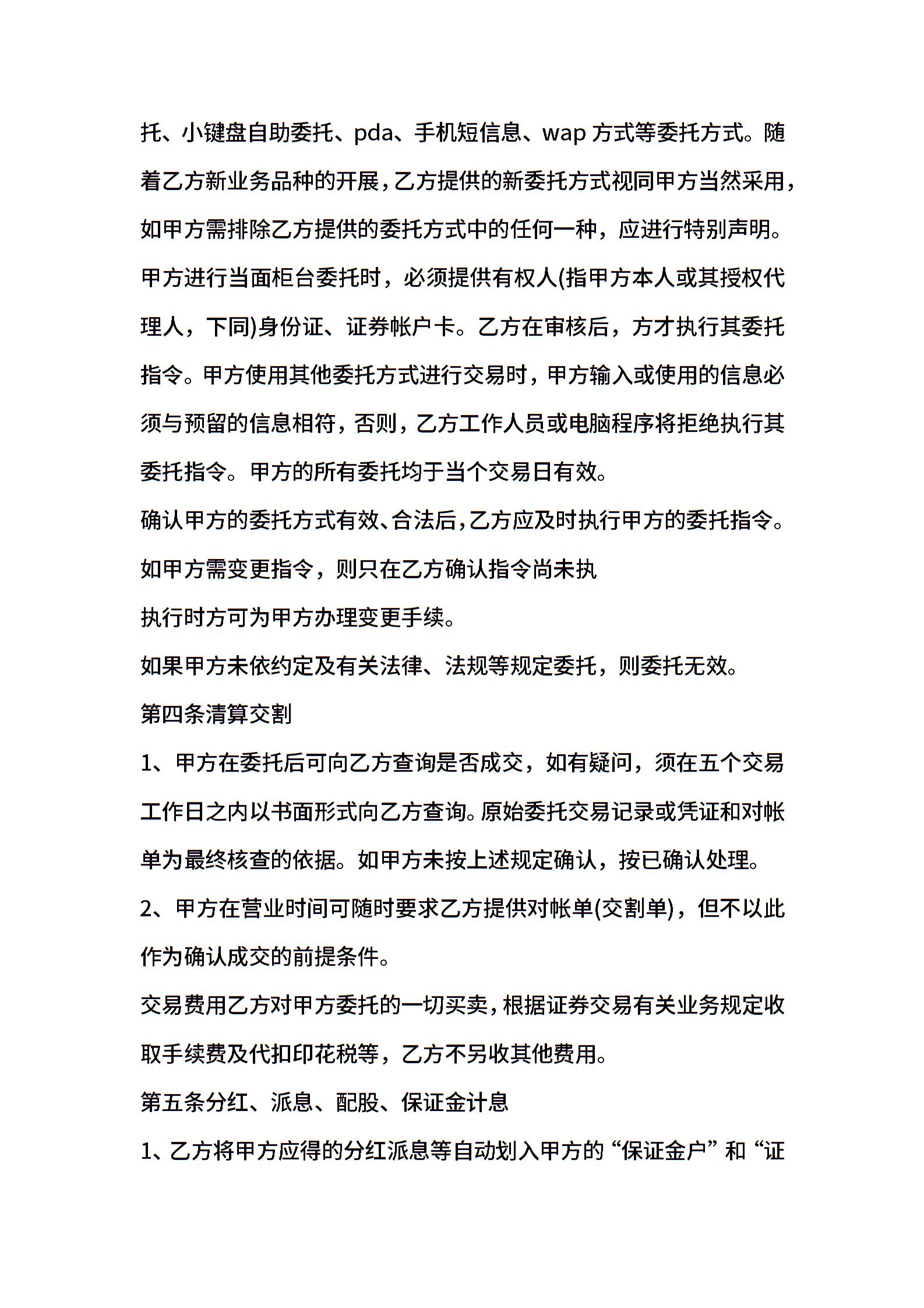 托、小键盘自助委托、pda、手机短信息、wap 方式等委托方式。随着乙方新业务品种的开展，乙方提供的新委托方式视同甲方当然采用，如甲方需排除乙方提供的委托方式中的任何一种，应进行特别声明。

甲方进行当面柜台委托时，必须提供有权人(指甲方本人或其授权代理人，下同)身份证、证券帐户卡。乙方在审核后，方才执行其委托指令。甲方使用其他委托方式进行交易时，甲方输入或使用的信息必须与预留的信息相符，否则，乙方工作人员或电脑程序将拒绝执行其委托指令。甲方的所有委托均于当个交易日有效。

确认甲方的委托方式有效、合法后，乙方应及时执行甲方的委托指令。

如甲方需变更指令，则只在乙方确认指令尚未执

执行时方可为甲方办理变更手续。

如果甲方未依约定及有关法律、法规等规定委托，则委托无效。

第四条清算交割

1、甲方在委托后可向乙方查询是否成交，如有疑问，须在五个交易工作日之内以书面形式向乙方查询。原始委托交易记录或凭证和对帐单为最终核查的依据。如甲方未按上述规定确认，按已确认处理。

2、甲方在营业时间可随时要求乙方提供对帐单(交割单)，但不以此作为确认成交的前提条件。

交易费用乙方对甲方委托的一切买卖，根据证券交易有关业务规定收取手续费及代扣印花税等，乙方不另收其他费用。

第五条分红、派息、配股、保证金计息

1、乙方将甲方应得的分红派息等自动划入甲方的“保证金户”和“证